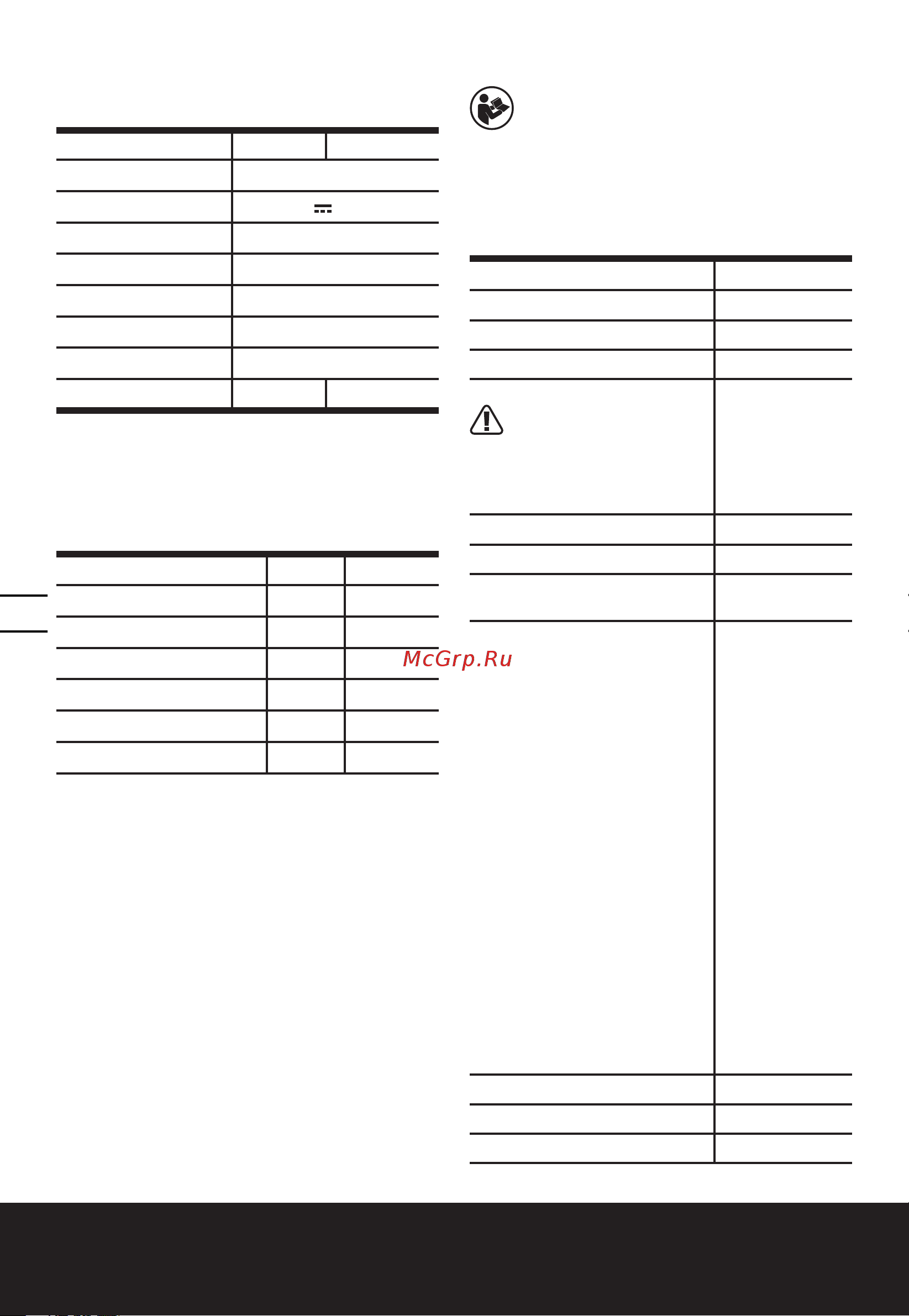 McGrp.Ru